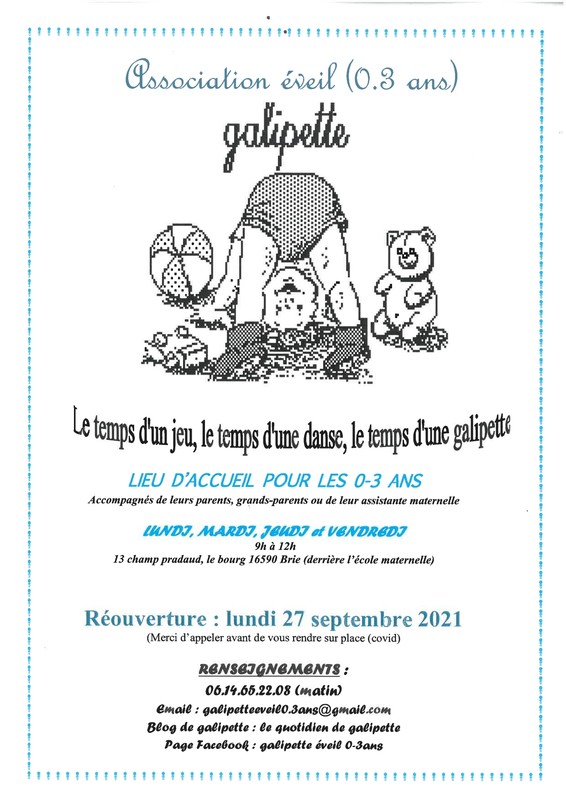 Association éveil (0.3 ans)

galipette

Le temps d'un jeu, le temps d'une danse, le temps d'une galipette

LIEU D'ACCUEIL POUR LES 0-3 ANS

Accompagnés de leurs parents, grands-parents ou de leur assistante maternelle

LUNDI, MARDI, JEUDI et VENDREDI
9h à 12h
13 champ pradaud, le bourg 16590 Brie (derrière l'école maternelle)

Réouverture : lundi 27 septembre 2021
(Merci d'appeler avant de vous rendre sur place (covid)

RENSEIGNEMENTS :
06.14.65.22.08 (matin)
Email : galipetteeveil0.3ans@gmail.com
Blog de galipette : le quotidien de galipette
Page Facebook : galipette éveil 0-3ans